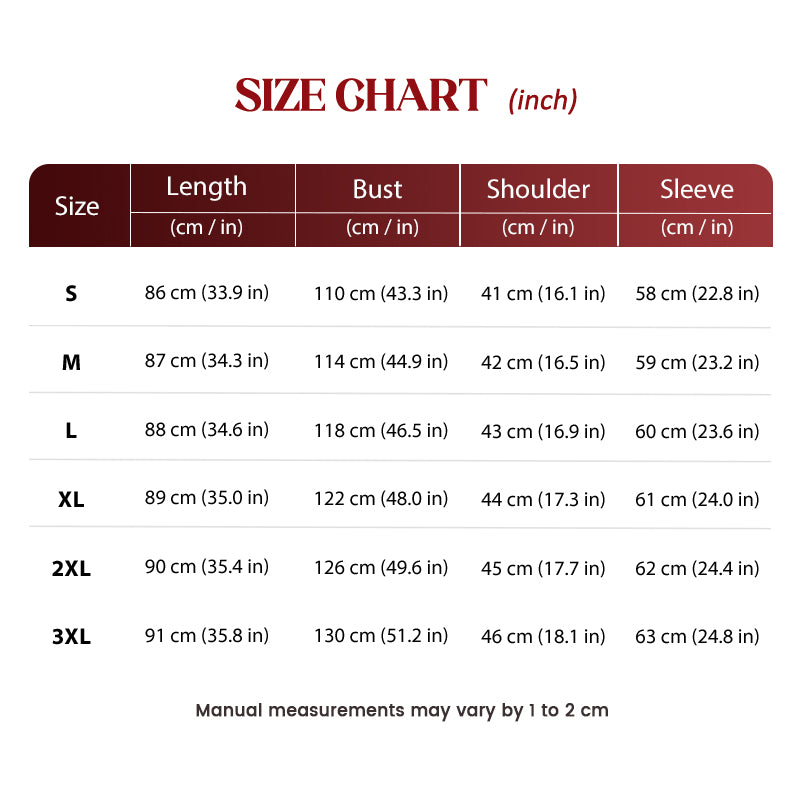 SIZE CHART (inch)

| Size | Length (cm / in) | Bust (cm / in) | Shoulder (cm / in) | Sleeve (cm / in) |
|---|---|---|---|---|
| S | 86 cm (33.9 in) | 110 cm (43.3 in) | 41 cm (16.1 in) | 58 cm (22.8 in) |
| M | 87 cm (34.3 in) | 114 cm (44.9 in) | 42 cm (16.5 in) | 59 cm (23.2 in) |
| L | 88 cm (34.6 in) | 118 cm (46.5 in) | 43 cm (16.9 in) | 60 cm (23.6 in) |
| XL | 89 cm (35.0 in) | 122 cm (48.0 in) | 44 cm (17.3 in) | 61 cm (24.0 in) |
| 2XL | 90 cm (35.4 in) | 126 cm (49.6 in) | 45 cm (17.7 in) | 62 cm (24.4 in) |
| 3XL | 91 cm (35.8 in) | 130 cm (51.2 in) | 46 cm (18.1 in) | 63 cm (24.8 in) |

Manual measurements may vary by 1 to 2 cm